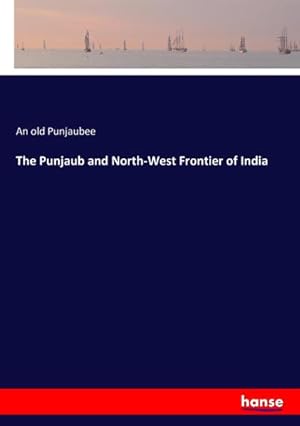 An old Punjaubee

The Punjaub and North-West Frontier of India

hanse